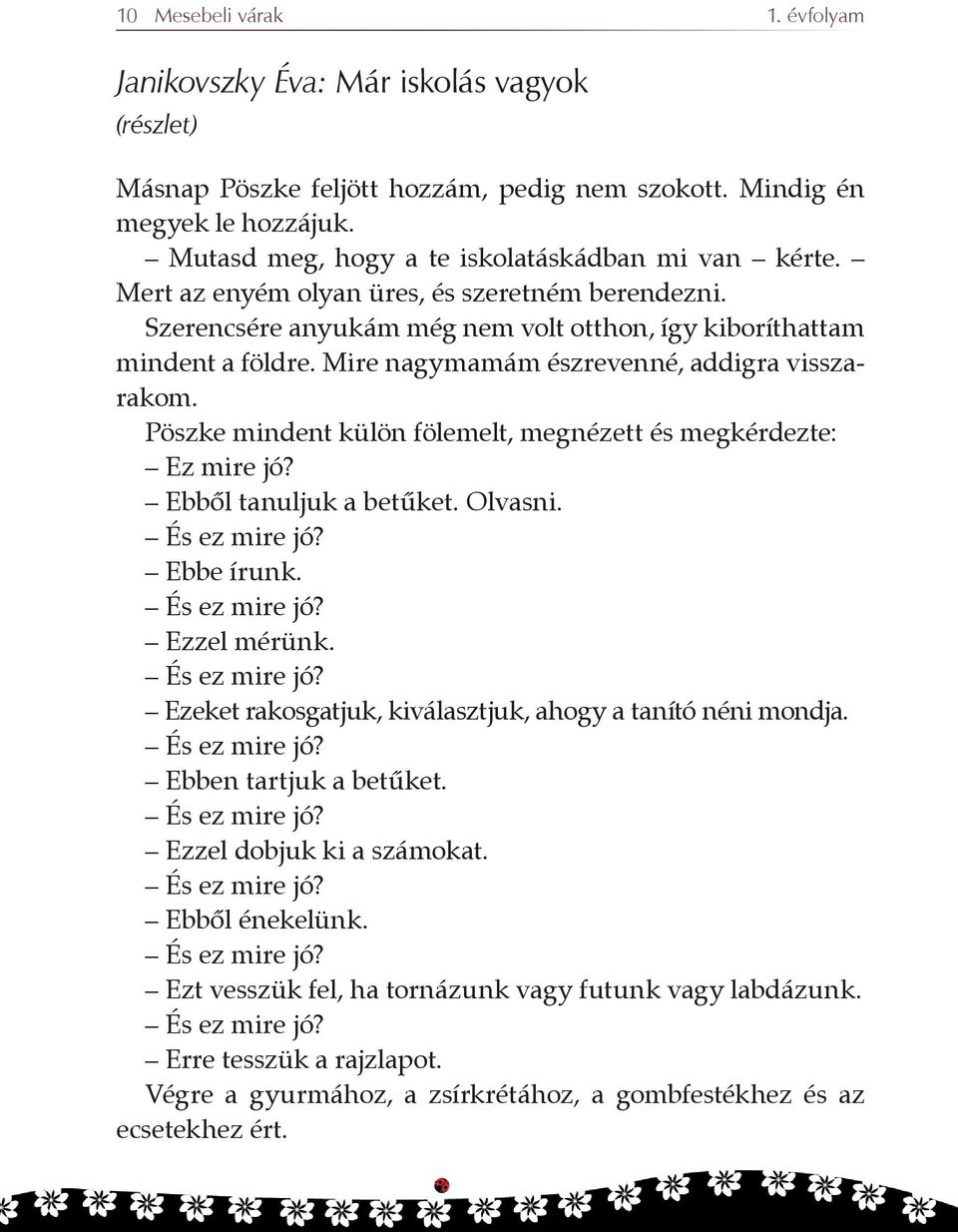 10 Mesebeli várak 1. évfolyam

Janikovszky Éva: Már iskolás vagyok
(részlet)

Másnap Pöszke feljött hozzám, pedig nem szokott. Mindig én megyek le hozzájuk.

– Mutasd meg, hogy a te iskolatáskádban mi van – kérte. – Mert az enyém olyan üres, és szeretném berendezni.

Szerencsére anyukám még nem volt otthon, így kiboríthattam mindent a földre. Mire nagymamám észrevenné, addigra visszarakom.

Pöszke mindent külön fölemelt, megnézett és megkérdezte:

– Ez mire jó?
– Ebből tanuljuk a betűket. Olvasni.
– És ez mire jó?
– Ebbe írunk.
– És ez mire jó?
– Ezzel mérünk.
– És ez mire jó?
– Ezeket rakosgatjuk, kiválasztjuk, ahogy a tanító néni mondja.
– És ez mire jó?
– Ebben tartjuk a betűket.
– És ez mire jó?
– Ezzel dobjuk ki a számokat.
– És ez mire jó?
– Ebből énekelünk.
– És ez mire jó?
– Ezt vesszük fel, ha tornázunk vagy futunk vagy labdázunk.
– És ez mire jó?
– Erre tesszük a rajzlapot.

Végre a gyurmához, a zsírkrétához, a gombfestékhez és az ecsetekhez ért.